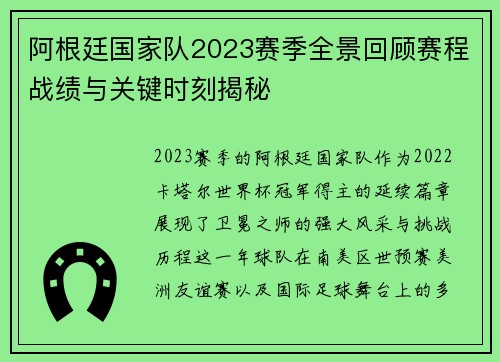 阿根廷国家队2023赛季全景回顾赛程战绩与关键时刻揭秘

2023赛季的阿根廷国家队作为2022卡塔尔世界杯冠军得主的延续篇章展现了卫冕之师的强大风采与挑战历程这一年球队在南美区世预赛美洲友谊赛以及国际足球舞台上的多